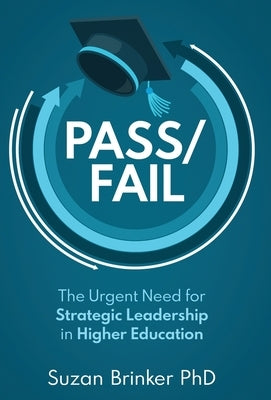 PASS/
FAIL

The Urgent Need for Strategic Leadership in Higher Education

Suzan Brinker PhD